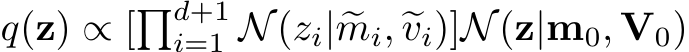 $q(\mathbf{z}) \propto [\prod_{i=1}^{d+1} \mathcal{N}(z_i|\widetilde{m}_i, \widetilde{v}_i)]\mathcal{N}(\mathbf{z}|\mathbf{m}_0, \mathbf{V}_0)$